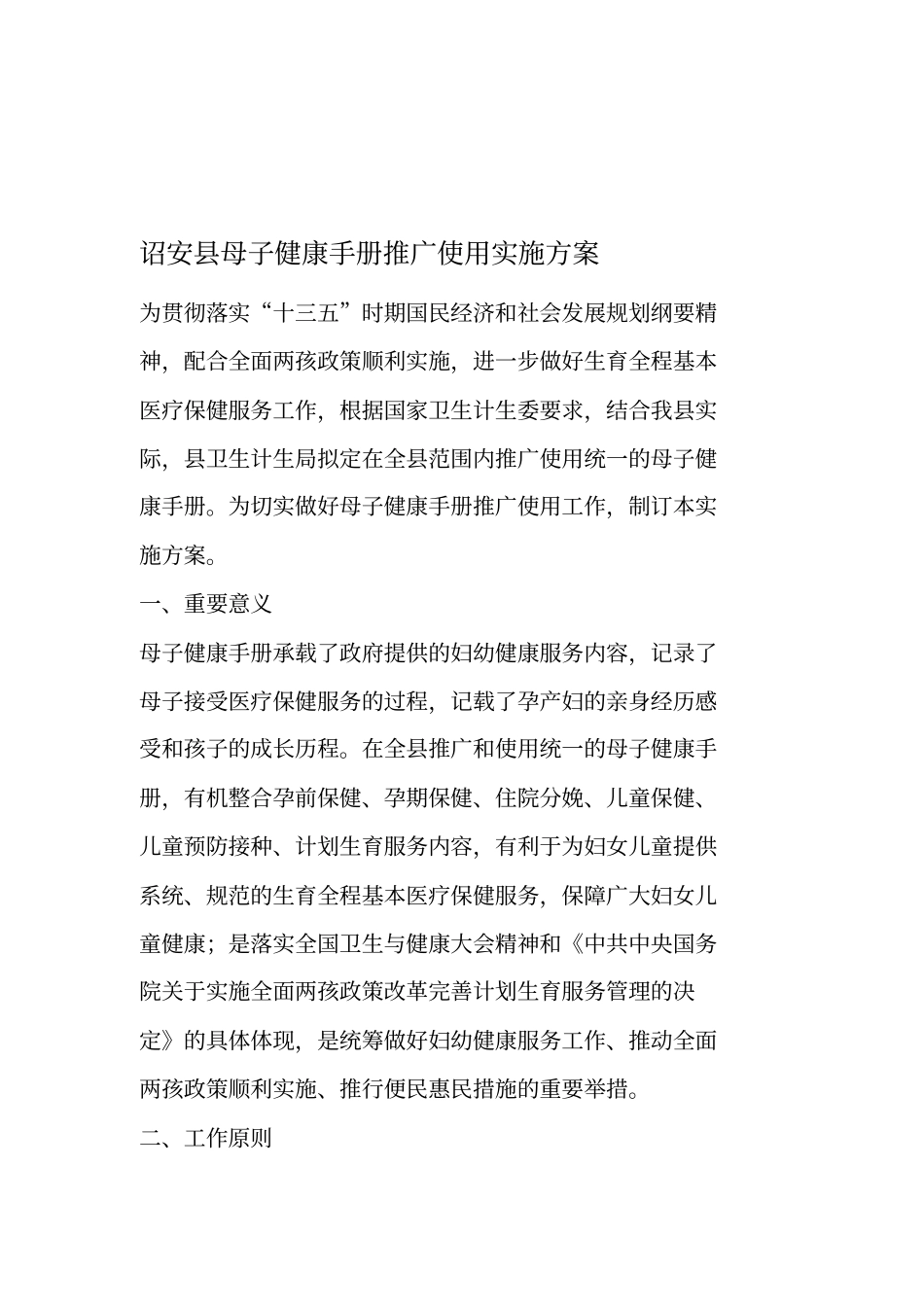 诏安县母子健康手册推广使用实施方案

为贯彻落实“十三五”时期国民经济和社会发展规划纲要精神，配合全面两孩政策顺利实施，进一步做好生育全程基本医疗保健服务工作，根据国家卫生计生委要求，结合我县实际，县卫生计生局拟定在全县范围内推广使用统一的母子健康手册。为切实做好母子健康手册推广使用工作，制订本实施方案。

一、重要意义

母子健康手册承载了政府提供的妇幼健康服务内容，记录了母子接受医疗保健服务的过程，记载了孕产妇的亲身经历感受和孩子的成长历程。在全县推广和使用统一的母子健康手册，有机整合孕前保健、孕期保健、住院分娩、儿童保健、儿童预防接种、计划生育服务内容，有利于为妇女儿童提供系统、规范的生育全程基本医疗保健服务，保障广大妇女儿童健康；是落实全国卫生与健康大会精神和《中共中央国务院关于实施全面两孩政策改革完善计划生育服务管理的决定》的具体体现，是统筹做好妇幼健康服务工作、推动全面两孩政策顺利实施、推行便民惠民措施的重要举措。

二、工作原则